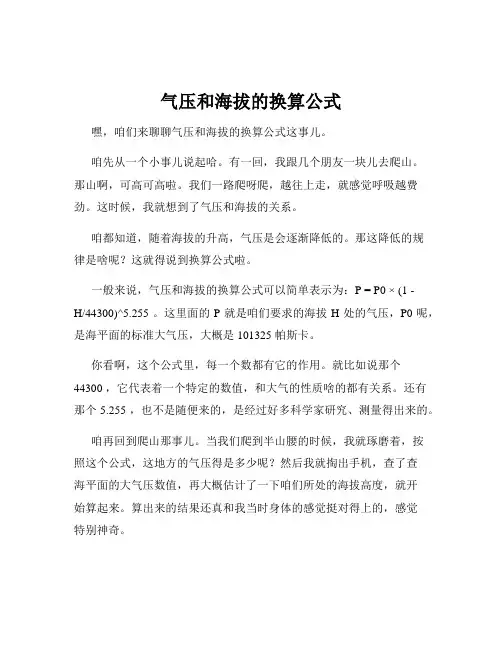 气压和海拔的换算公式

嘿，咱们来聊聊气压和海拔的换算公式这事儿。

咱先从一个小事儿说起哈。有一回，我跟几个朋友一块儿去爬山。那山啊，可高可高啦。我们一路爬呀爬，越往上走，就感觉呼吸越费劲。这时候，我就想到了气压和海拔的关系。

咱都知道，随着海拔的升高，气压是会逐渐降低的。那这降低的规律是啥呢？这就得说到换算公式啦。

一般来说，气压和海拔的换算公式可以简单表示为：P = P0 × (1 - H/44300)^5.255 。这里面的 P 就是咱们要求的海拔 H 处的气压，P0 呢，是海平面的标准大气压，大概是 101325 帕斯卡。

你看啊，这个公式里，每一个数都有它的作用。就比如说那个 44300 ，它代表着一个特定的数值，和大气的性质啥的都有关系。还有那个 5.255 ，也不是随便来的，是经过好多科学家研究、测量得出来的。

咱再回到爬山那事儿。当我们爬到半山腰的时候，我就琢磨着，按照这个公式，这地方的气压得是多少呢？然后我就掏出手机，查了查海平面的大气压数值，再大概估计了一下咱们所处的海拔高度，就开始算起来。算出来的结果还真和我当时身体的感觉挺对得上的，感觉特别神奇。